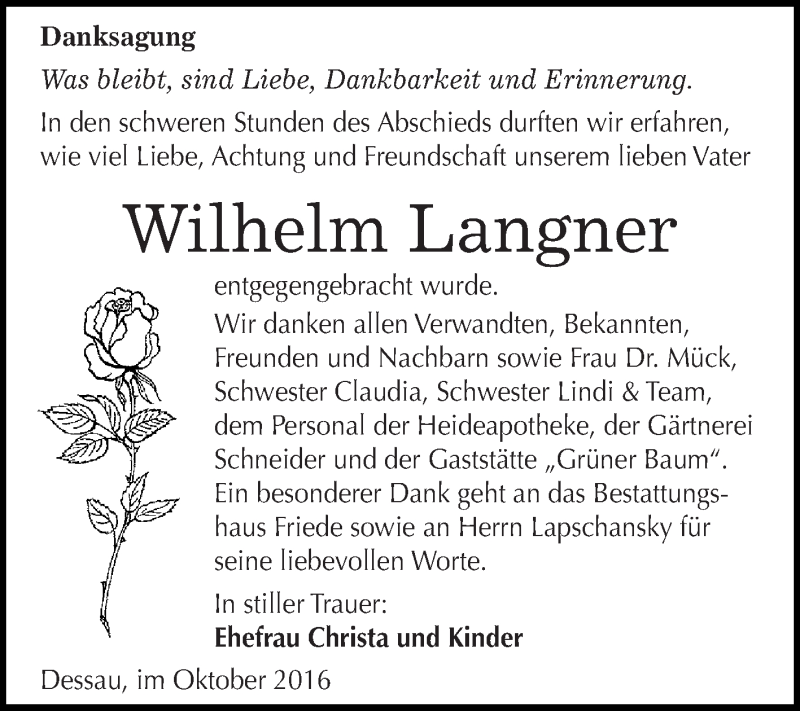 Danksagung

Was bleibt, sind Liebe, Dankbarkeit und Erinnerung.

In den schweren Stunden des Abschieds durften wir erfahren, wie viel Liebe, Achtung und Freundschaft unserem lieben Vater

Wilhelm Langner

entgegengebracht wurde.

Wir danken allen Verwandten, Bekannten, Freunden und Nachbarn sowie Frau Dr. Mück, Schwester Claudia, Schwester Lindi & Team, dem Personal der Heideapotheke, der Gärtnerei Schneider und der Gaststätte „Grüner Baum". Ein besonderer Dank geht an das Bestattungshaus Friede sowie an Herrn Lapschansky für seine liebevollen Worte.

In stiller Trauer:
Ehefrau Christa und Kinder

Dessau, im Oktober 2016